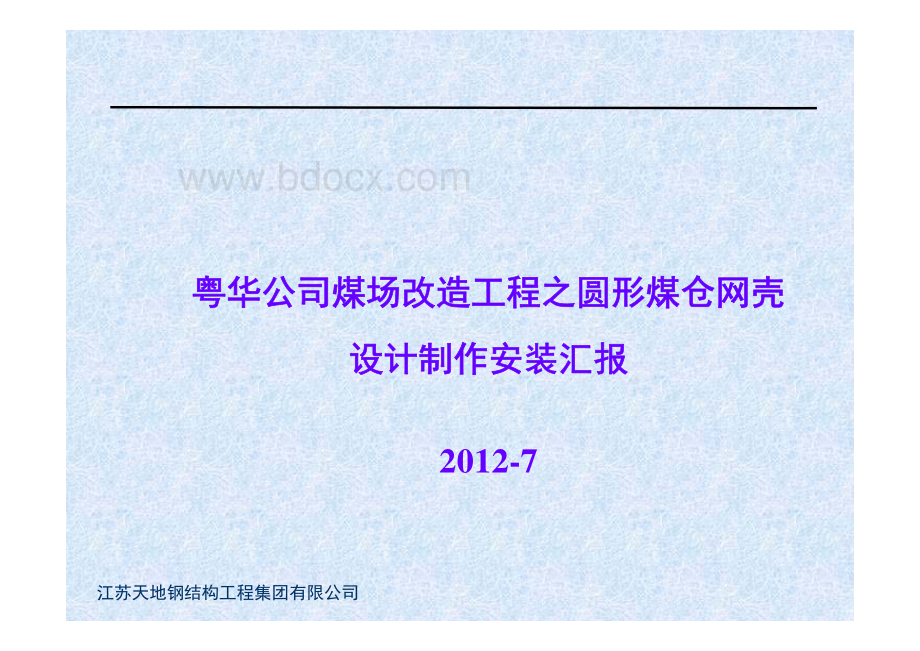 www.bdocx.com

粤华公司煤场改造工程之圆形煤仓网壳

设计制作安装汇报

2012-7

江苏天地钢结构工程集团有限公司